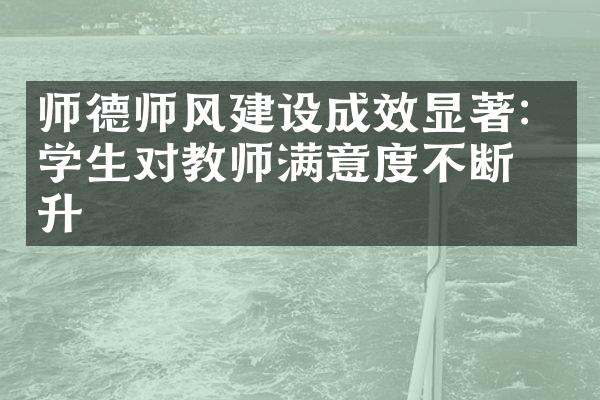 师德师风建设成效显著:学生对教师满意度不断升